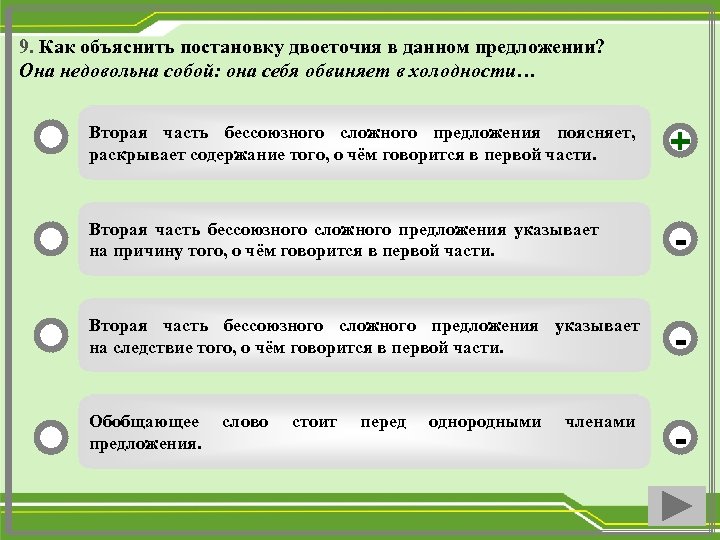 9. Как объяснить постановку двоеточия в данном предложении?
Она недовольна собой: она себя обвиняет в холодности…

Вторая часть бессоюзного сложного предложения поясняет, раскрывает содержание того, о чём говорится в первой части.

+

Вторая часть бессоюзного сложного предложения указывает на причину того, о чём говорится в первой части.

-

Вторая часть бессоюзного сложного предложения указывает на следствие того, о чём говорится в первой части.

-

Обобщающее слово стоит перед однородными членами предложения.

-